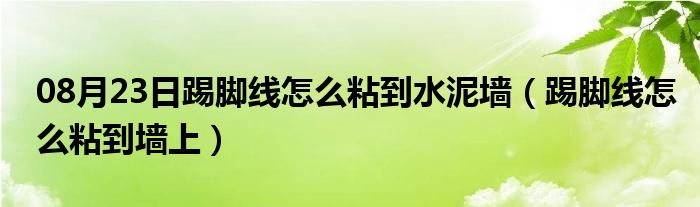 08月23日踢脚线怎么粘到水泥墙（踢脚线怎么粘到墙上）